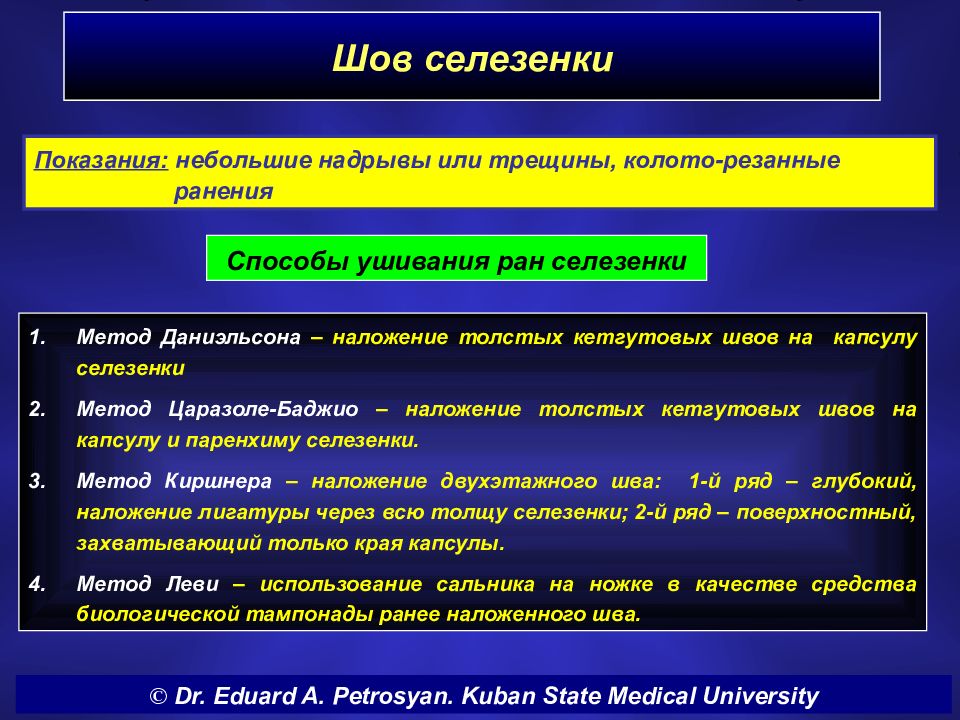 Шов селезенки

Показания: небольшие надрывы или трещины, колото-резанные ранения

Способы ушивания ран селезенки

1. Метод Даниэльсона – наложение толстых кетгутовых швов на капсулу селезенки

2. Метод Царазоле-Баджио – наложение толстых кетгутовых швов на капсулу и паренхиму селезенки.

3. Метод Киршнера – наложение двухэтажного шва: 1-й ряд – глубокий, наложение лигатуры через всю толщу селезенки; 2-й ряд – поверхностный, захватывающий только края капсулы.

4. Метод Леви – использование сальника на ножке в качестве средства биологической тампонады ранее наложенного шва.

© Dr. Eduard A. Petrosyan. Kuban State Medical University